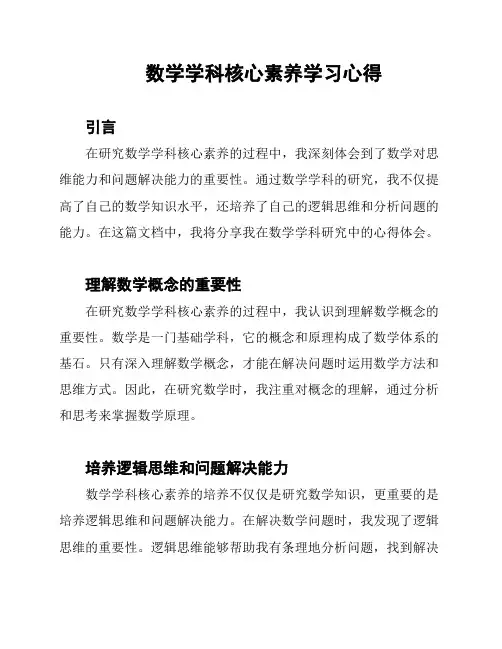 数学学科核心素养学习心得

引言

在研究数学学科核心素养的过程中，我深刻体会到了数学对思维能力和问题解决能力的重要性。通过数学学科的研究，我不仅提高了自己的数学知识水平，还培养了自己的逻辑思维和分析问题的能力。在这篇文档中，我将分享我在数学学科研究中的心得体会。

理解数学概念的重要性

在研究数学学科核心素养的过程中，我认识到理解数学概念的重要性。数学是一门基础学科，它的概念和原理构成了数学体系的基石。只有深入理解数学概念，才能在解决问题时运用数学方法和思维方式。因此，在研究数学时，我注重对概念的理解，通过分析和思考来掌握数学原理。

培养逻辑思维和问题解决能力

数学学科核心素养的培养不仅仅是研究数学知识，更重要的是培养逻辑思维和问题解决能力。在解决数学问题时，我发现了逻辑思维的重要性。逻辑思维能够帮助我有条理地分析问题，找到解决